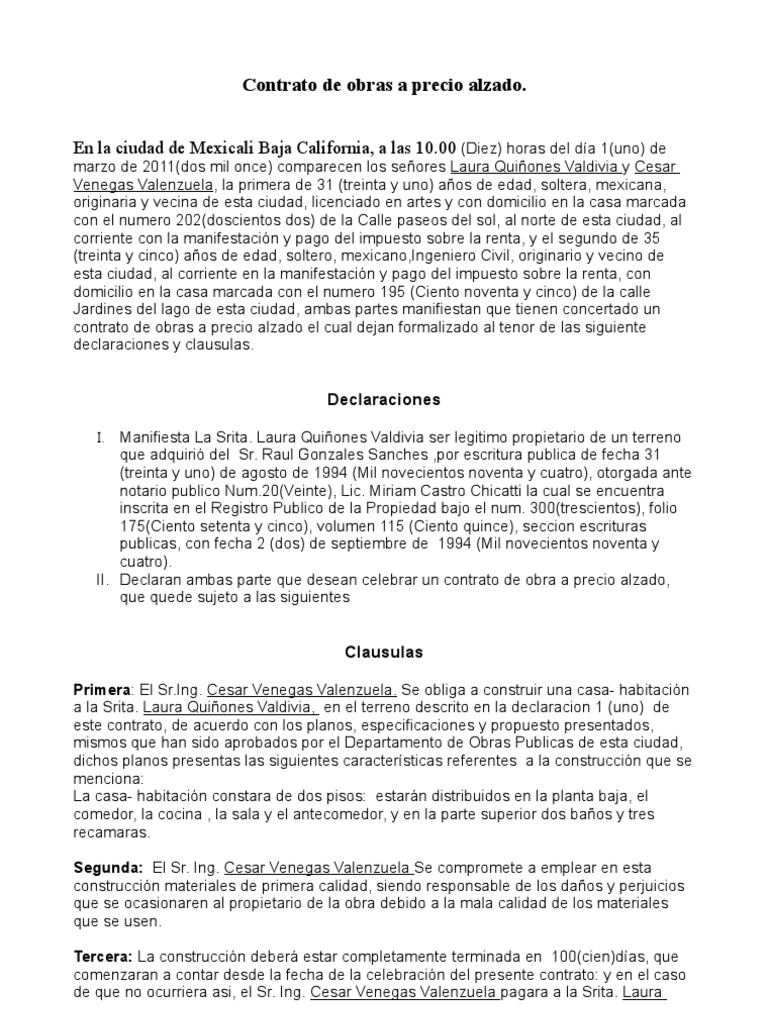 Contrato de obras a precio alzado.

En la ciudad de Mexicali Baja California, a las 10.00 (Diez) horas del día 1(uno) de marzo de 2011(dos mil once) comparecen los señores Laura Quiñones Valdivia y Cesar Venegas Valenzuela, la primera de 31 (treinta y uno) años de edad, soltera, mexicana, originaria y vecina de esta ciudad, licenciado en artes y con domicilio en la casa marcada con el numero 202(doscientos dos) de la Calle paseos del sol, al norte de esta ciudad, al corriente con la manifestación y pago del impuesto sobre la renta, y el segundo de 35 (treinta y cinco) años de edad, soltero, mexicano,Ingeniero Civil, originario y vecino de esta ciudad, al corriente en la manifestación y pago del impuesto sobre la renta, con domicilio en la casa marcada con el numero 195 (Ciento noventa y cinco) de la calle Jardines del lago de esta ciudad, ambas partes manifiestan que tienen concertado un contrato de obras a precio alzado el cual dejan formalizado al tenor de las siguiente declaraciones y clausulas.

Declaraciones

I. Manifiesta La Srita. Laura Quiñones Valdivia ser legitimo propietario de un terreno que adquirió del Sr. Raul Gonzales Sanches ,por escritura publica de fecha 31 (treinta y uno) de agosto de 1994 (Mil novecientos noventa y cuatro), otorgada ante notario publico Num.20(Veinte), Lic. Miriam Castro Chicatti la cual se encuentra inscrita en el Registro Publico de la Propiedad bajo el num. 300(trescientos), folio 175(Ciento setenta y cinco), volumen 115 (Ciento quince), seccion escrituras publicas, con fecha 2 (dos) de septiembre de 1994 (Mil novecientos noventa y cuatro).
II. Declaran ambas parte que desean celebrar un contrato de obra a precio alzado, que quede sujeto a las siguientes

Clausulas

Primera: El Sr.Ing. Cesar Venegas Valenzuela. Se obliga a construir una casa- habitación a la Srita. Laura Quiñones Valdivia, en el terreno descrito en la declaracion 1 (uno) de este contrato, de acuerdo con los planos, especificaciones y propuesto presentados, mismos que han sido aprobados por el Departamento de Obras Publicas de esta ciudad, dichos planos presentas las siguientes características referentes a la construcción que se menciona:
La casa- habitación constara de dos pisos: estarán distribuidos en la planta baja, el comedor, la cocina , la sala y el antecomedor, y en la parte superior dos baños y tres recamaras.

Segunda: El Sr. Ing. Cesar Venegas Valenzuela Se compromete a emplear en esta construcción materiales de primera calidad, siendo responsable de los daños y perjuicios que se ocasionaren al propietario de la obra debido a la mala calidad de los materiales que se usen.

Tercera: La construcción deberá estar completamente terminada en 100(cien)días, que comenzaran a contar desde la fecha de la celebración del presente contrato: y en el caso de que no ocurriera asi, el Sr. Ing. Cesar Venegas Valenzuela pagara a la Srita. Laura